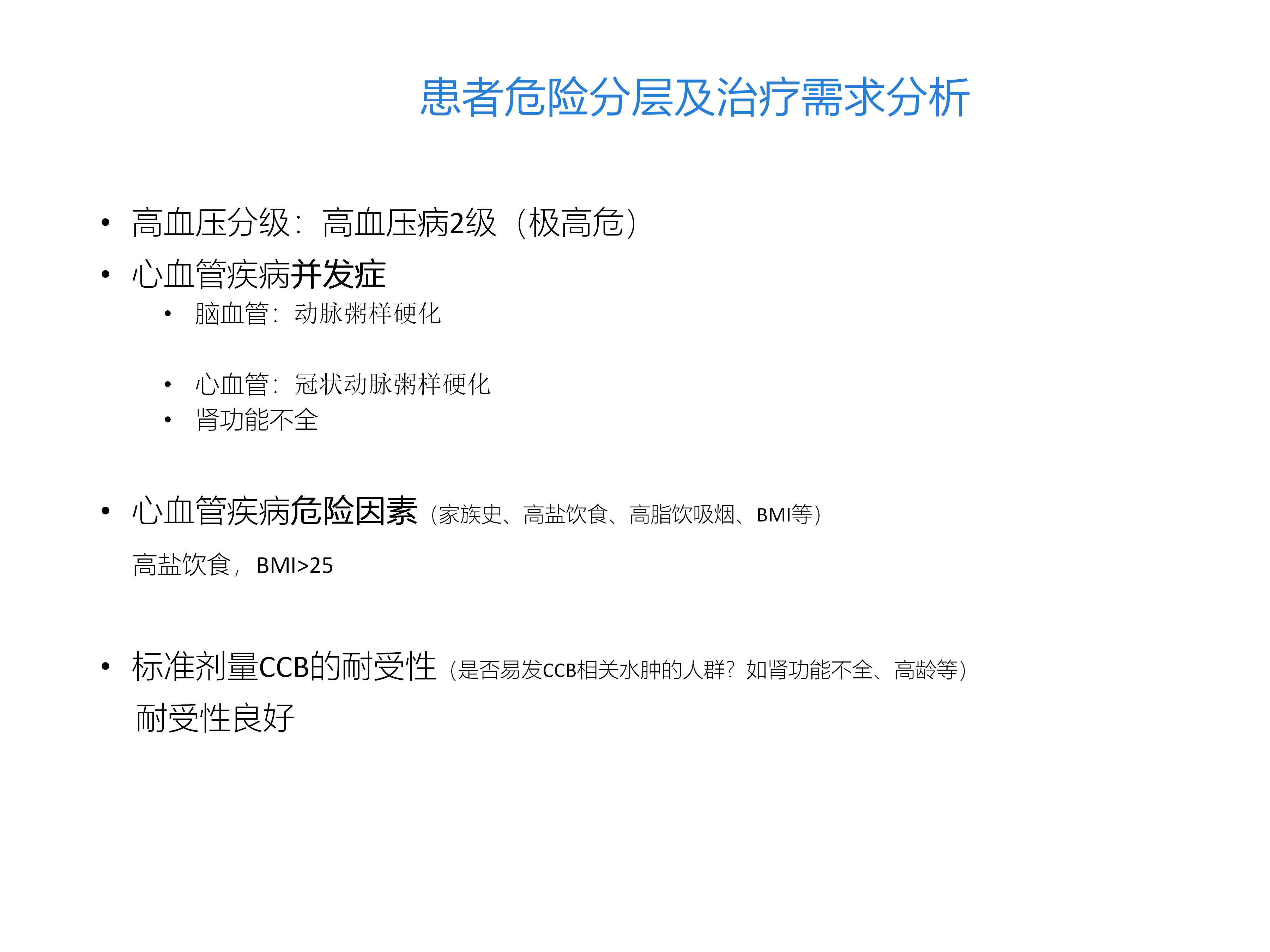 患者危险分层及治疗需求分析

• 高血压分级：高血压病2级（极高危）

• 心血管疾病并发症

• 脑血管：动脉粥样硬化

• 心血管：冠状动脉粥样硬化

• 肾功能不全

• 心血管疾病危险因素（家族史、高盐饮食、高脂饮吸烟、BMI等）

高盐饮食，BMI>25

• 标准剂量CCB的耐受性（是否易发CCB相关水肿的人群？如肾功能不全、高龄等）

耐受性良好